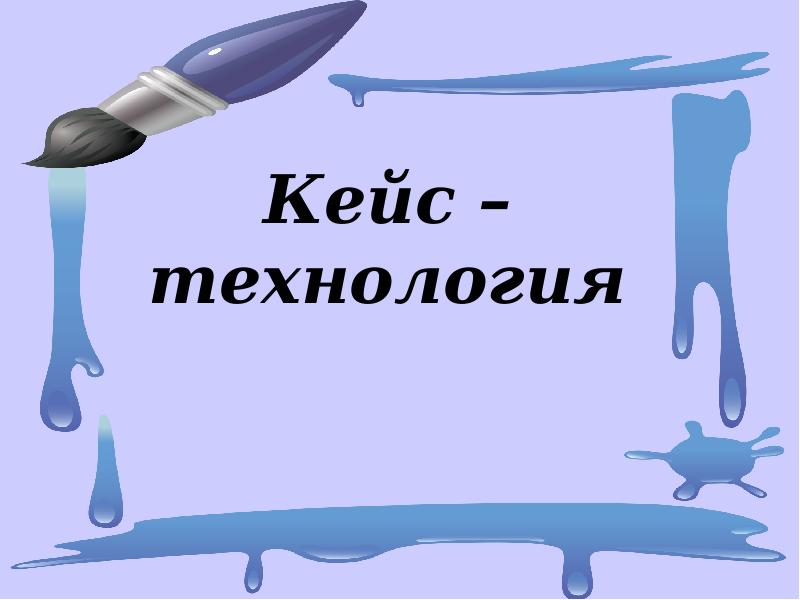 Кейс – технология